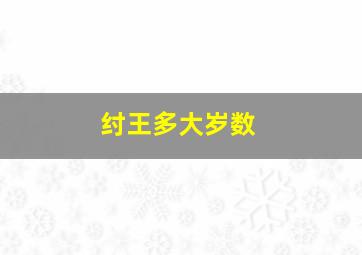 纣王多大岁数